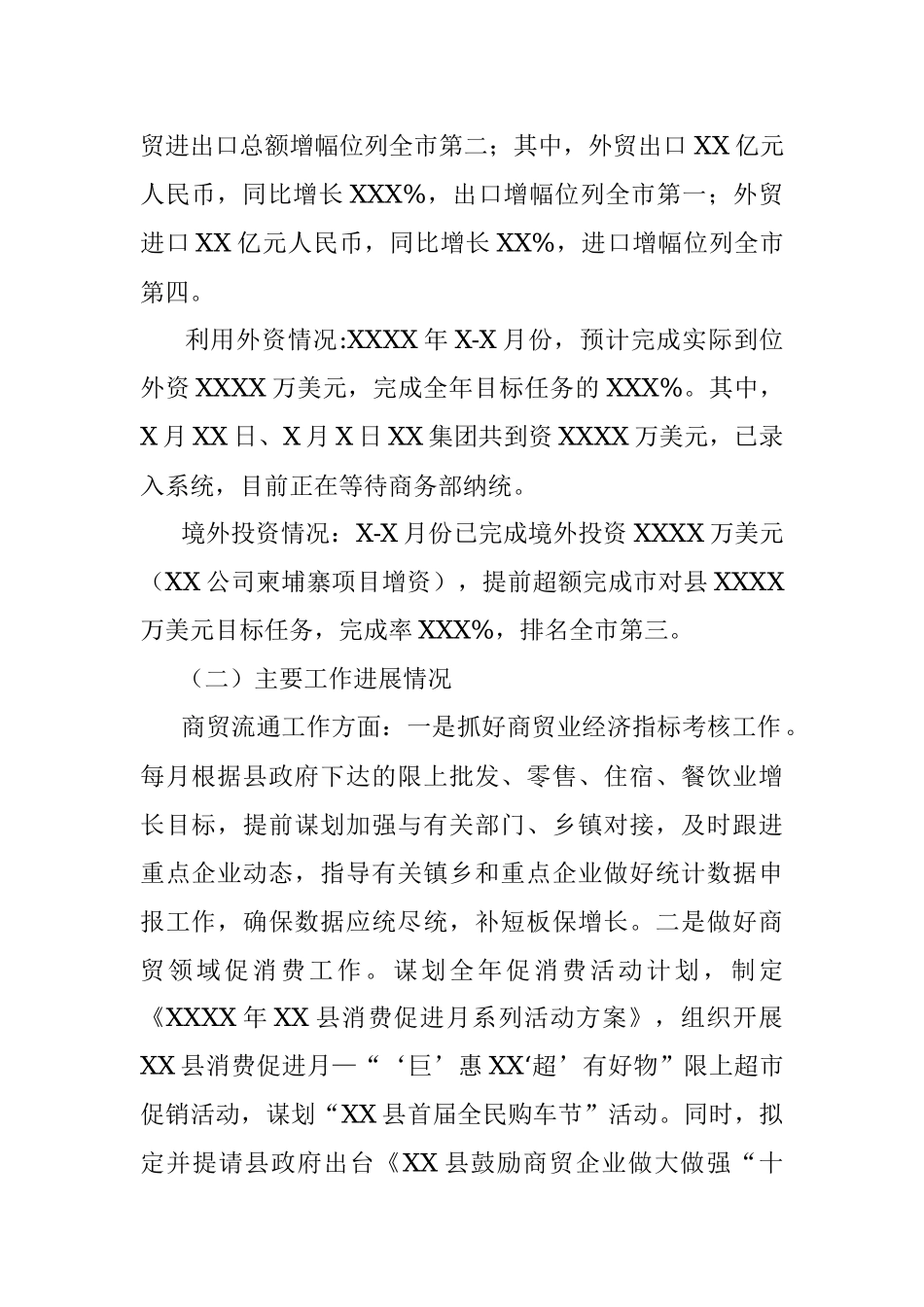 贸进出口总额增幅位列全市第二；其中，外贸出口 XX 亿元人民币，同比增长 XXX%，出口增幅位列全市第一；外贸进口 XX 亿元人民币，同比增长 XX%，进口增幅位列全市第四。

利用外资情况:XXXX 年 X-X 月份，预计完成实际到位外资 XXXX 万美元，完成全年目标任务的 XXX%。其中，X 月 XX 日、X 月 X 日 XX 集团共到资 XXXX 万美元，已录入系统，目前正在等待商务部纳统。

境外投资情况：X-X 月份已完成境外投资 XXXX 万美元（XX 公司柬埔寨项目增资），提前超额完成市对县 XXXX 万美元目标任务，完成率 XXX%，排名全市第三。

（二）主要工作进展情况

商贸流通工作方面：一是抓好商贸业经济指标考核工作。每月根据县政府下达的限上批发、零售、住宿、餐饮业增长目标，提前谋划加强与有关部门、乡镇对接，及时跟进重点企业动态，指导有关镇乡和重点企业做好统计数据申报工作，确保数据应统尽统，补短板保增长。二是做好商贸领域促消费工作。谋划全年促消费活动计划，制定《XXXX 年 XX 县消费促进月系列活动方案》，组织开展 XX 县消费促进月—“‘巨’惠 XX‘超’有好物”限上超市促销活动，谋划“XX 县首届全民购车节”活动。同时，拟定并提请县政府出台《XX 县鼓励商贸企业做大做强“十